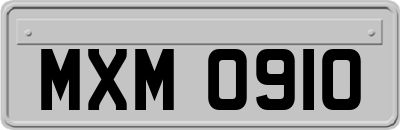 MXM 0910